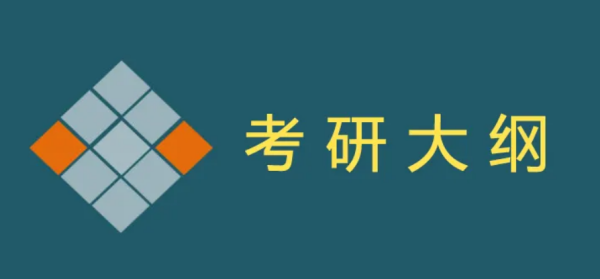 考研大纲